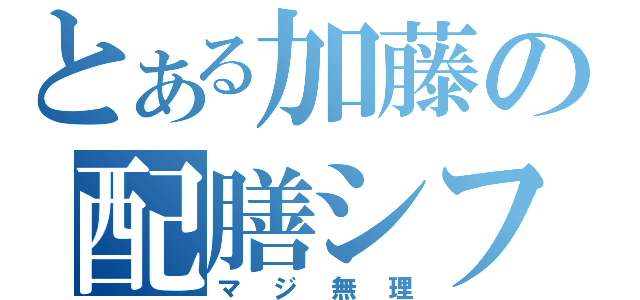 とある加藤の配膳シフ
マジ無理